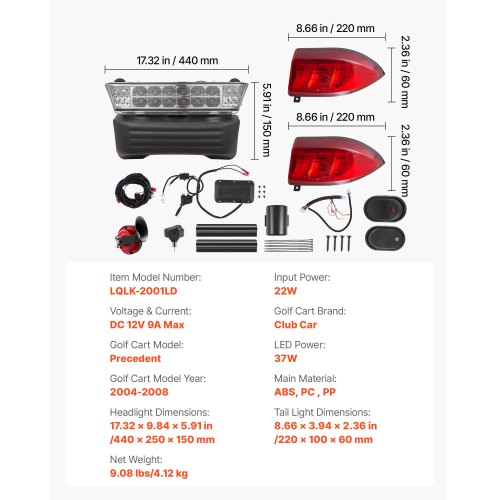 17.32 in / 440 mm

5.91 in / 150 mm

8.66 in / 220 mm

2.36 in / 60 mm

8.66 in / 220 mm

2.36 in / 60 mm

Item Model Number:
LQLK-2001LD

Voltage & Current:
DC 12V 9A Max

Golf Cart Model:
Precedent

Golf Cart Model Year:
2004-2008

Headlight Dimensions:
17.32 × 9.84 × 5.91 in
/440 × 250 × 150 mm

Net Weight:
9.08 lbs/4.12 kg

Input Power:
22W

Golf Cart Brand:
Club Car

LED Power:
37W

Main Material:
ABS, PC , PP

Tail Light Dimensions:
8.66 × 3.94 × 2.36 in
/220 × 100 × 60 mm